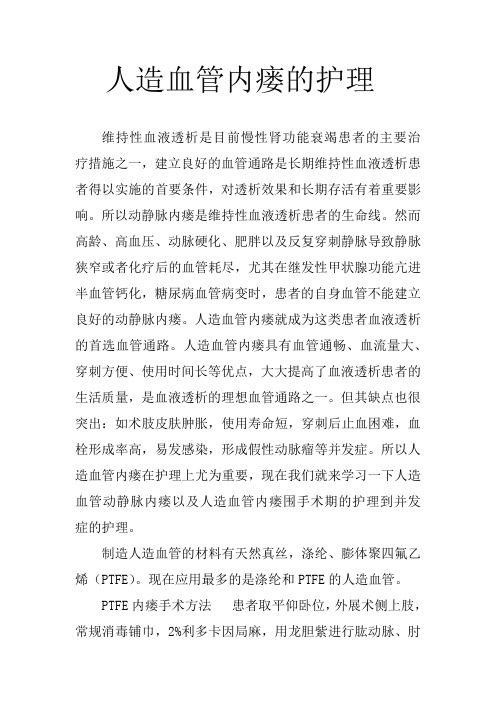 人造血管内瘘的护理

维持性血液透析是目前慢性肾功能衰竭患者的主要治疗措施之一，建立良好的血管通路是长期维持性血液透析患者得以实施的首要条件，对透析效果和长期存活有着重要影响。所以动静脉内瘘是维持性血液透析患者的生命线。然而高龄、高血压、动脉硬化、肥胖以及反复穿刺静脉导致静脉狭窄或者化疗后的血管耗尽，尤其在继发性甲状腺功能亢进半血管钙化，糖尿病血管病变时，患者的自身血管不能建立良好的动静脉内瘘。人造血管内瘘就成为这类患者血液透析的首选血管通路。人造血管内瘘具有血管通畅、血流量大、穿刺方便、使用时间长等优点，大大提高了血液透析患者的生活质量，是血液透析的理想血管通路之一。但其缺点也很突出：如术肢皮肤肿胀，使用寿命短，穿刺后止血困难，血栓形成率高，易发感染，形成假性动脉瘤等并发症。所以人造血管内瘘在护理上尤为重要，现在我们就来学习一下人造血管动静脉内瘘以及人造血管内瘘围手术期的护理到并发症的护理。

制造人造血管的材料有天然真丝，涤纶、膨体聚四氟乙烯（PTFE）。现在应用最多的是涤纶和 PTFE 的人造血管。

PTFE 内瘘手术方法　患者取平仰卧位，外展术侧上肢，常规消毒铺巾，2%利多卡因局麻，用龙胆紫进行肱动脉、肘